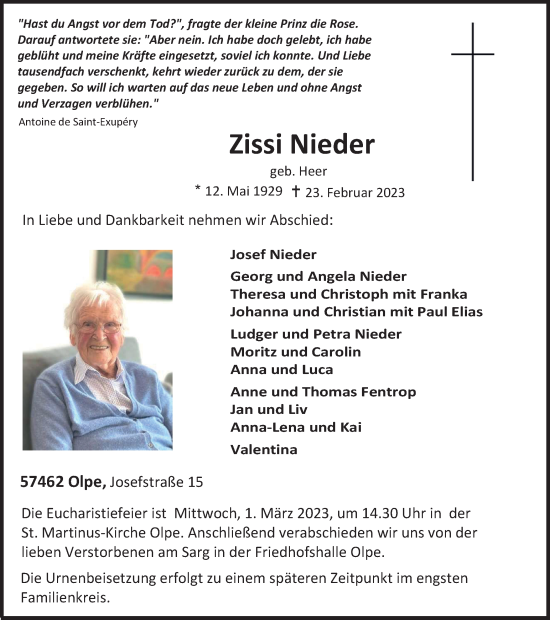 "Hast du Angst vor dem Tod?", fragte der kleine Prinz die Rose. Darauf antwortete sie: "Aber nein. Ich habe doch gelebt, ich habe geblüht und meine Kräfte eingesetzt, soviel ich konnte. Und Liebe tausendfach verschenkt, kehrt wieder zurück zu dem, der sie gegeben. So will ich warten auf das neue Leben und ohne Angst und Verzagen verblühen."
Antoine de Saint-Exupéry

Zissi Nieder
geb. Heer
* 12. Mai 1929 † 23. Februar 2023

In Liebe und Dankbarkeit nehmen wir Abschied:

Josef Nieder

Georg und Angela Nieder
Theresa und Christoph mit Franka
Johanna und Christian mit Paul Elias

Ludger und Petra Nieder
Moritz und Carolin
Anna und Luca

Anne und Thomas Fentrop
Jan und Liv
Anna-Lena und Kai

Valentina

57462 Olpe, Josefstraße 15

Die Eucharistiefeier ist Mittwoch, 1. März 2023, um 14.30 Uhr in der St. Martinus-Kirche Olpe. Anschließend verabschieden wir uns von der lieben Verstorbenen am Sarg in der Friedhofshalle Olpe.

Die Urnenbeisetzung erfolgt zu einem späteren Zeitpunkt im engsten Familienkreis.